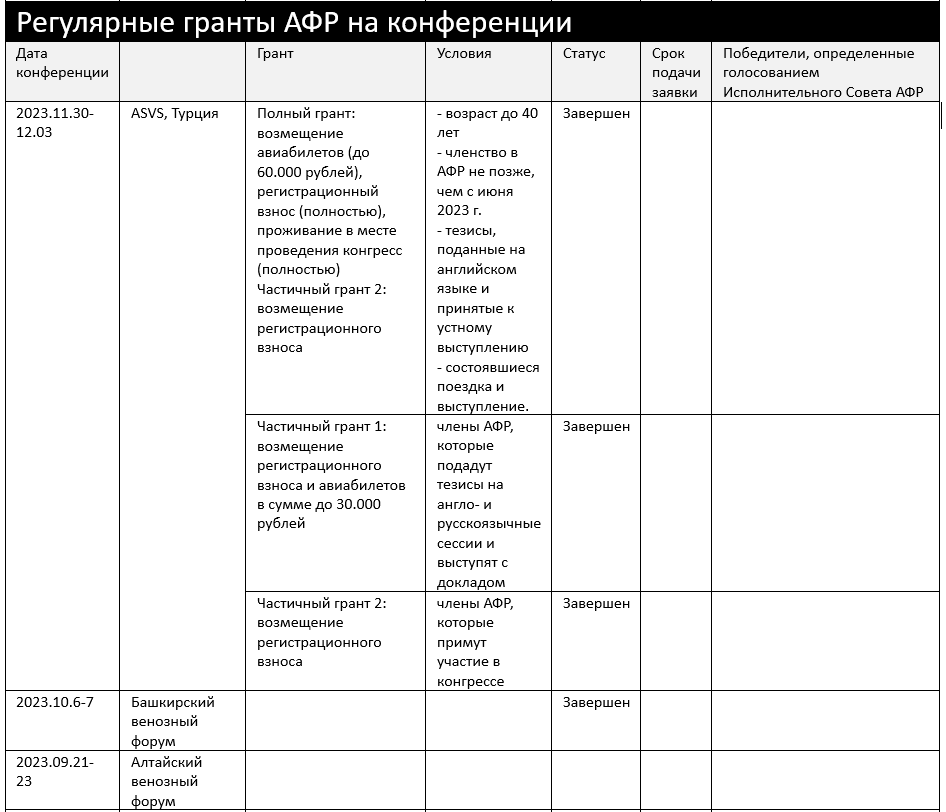 Регулярные гранты АФР на конференции

| Дата конференции | | Грант | Условия | Статус | Срок подачи заявки | Победители, определенные голосованием Исполнительного Совета АФР |
|---|---|---|---|---|---|---|
| 2023.11.30-12.03 | ASVS, Турция | Полный грант: возмещение авиабилетов (до 60.000 рублей), регистрационный взнос (полностью), проживание в месте проведения конгресс (полностью) Частичный грант 2: возмещение регистрационного взноса | - возраст до 40 лет - членство в АФР не позже, чем с июня 2023 г. - тезисы, поданные на английском языке и принятые к устному выступлению - состоявшиеся поездка и выступление. | Завершен | | |
| | | Частичный грант 1: возмещение регистрационного взноса и авиабилетов в сумме до 30.000 рублей | члены АФР, которые подадут тезисы на англо- и русскоязычные сессии и выступят с докладом | Завершен | | |
| | | Частичный грант 2: возмещение регистрационного взноса | члены АФР, которые примут участие в конгрессе | Завершен | | |
| 2023.10.6-7 | Башкирский венозный форум | | | Завершен | | |
| 2023.09.21-23 | Алтайский венозный форум | | | | | |